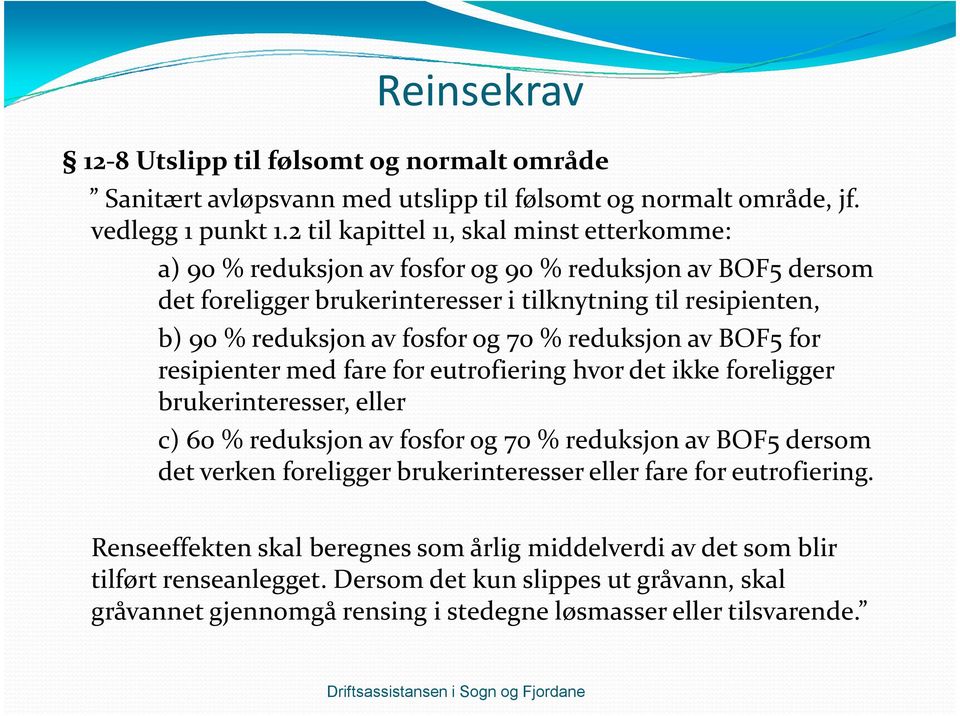 Reinsekrav

§ 12-8 Utslipp til følsomt og normalt område

” Sanitært avløpsvann med utslipp til følsomt og normalt område, jf. vedlegg 1 punkt 1.2 til kapittel 11, skal minst etterkomme:

a) 90 % reduksjon av fosfor og 90 % reduksjon av BOF5 dersom det foreligger brukerinteresser i tilknytning til resipienten,

b) 90 % reduksjon av fosfor og 70 % reduksjon av BOF5 for resipienter med fare for eutrofiering hvor det ikke foreligger brukerinteresser, eller

c) 60 % reduksjon av fosfor og 70 % reduksjon av BOF5 dersom det verken foreligger brukerinteresser eller fare for eutrofiering.

Renseeffekten skal beregnes som årlig middelverdi av det som blir tilført renseanlegget. Dersom det kun slippes ut gråvann, skal gråvannet gjennomgå rensing i stedegne løsmasser eller tilsvarende.”

Driftsassistansen i Sogn og Fjordane